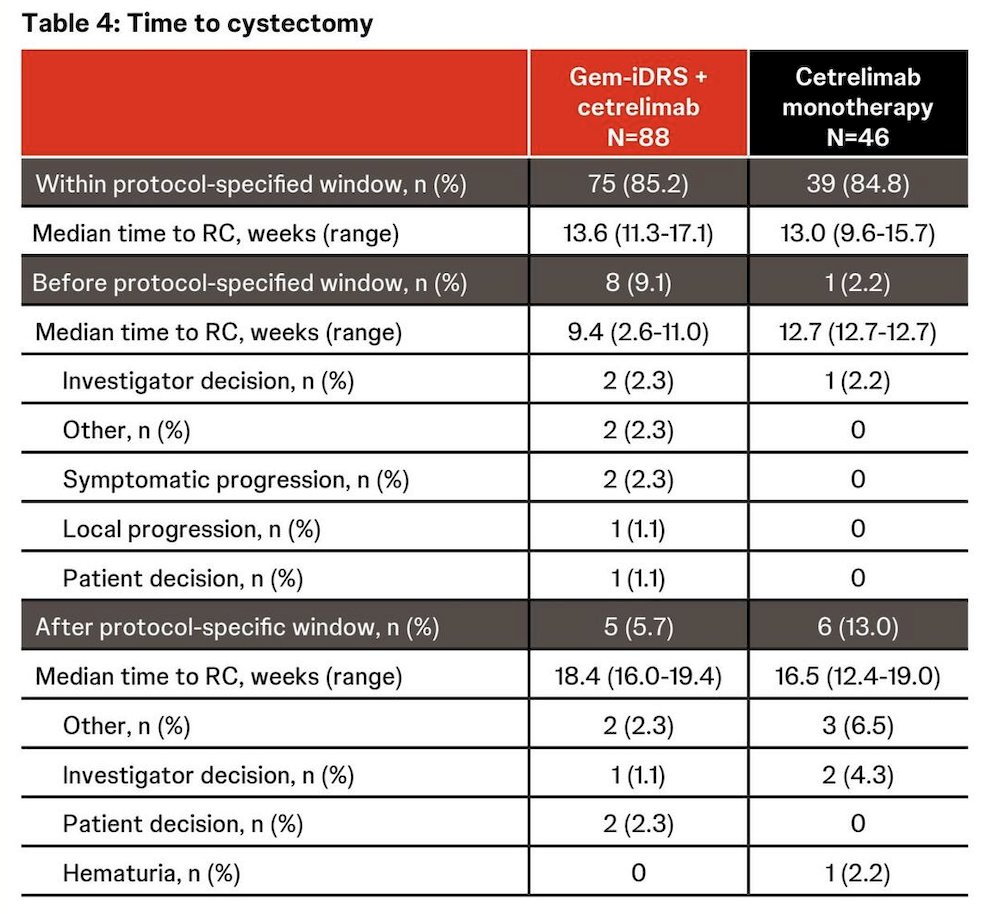 Table 4: Time to cystectomy

|  | Gem-iDRS + cetrelimab N=88 | Cetrelimab monotherapy N=46 |
|---|---|---|
| Within protocol-specified window, n (%) | 75 (85.2) | 39 (84.8) |
| Median time to RC, weeks (range) | 13.6 (11.3-17.1) | 13.0 (9.6-15.7) |
| Before protocol-specified window, n (%) | 8 (9.1) | 1 (2.2) |
| Median time to RC, weeks (range) | 9.4 (2.6-11.0) | 12.7 (12.7-12.7) |
| Investigator decision, n (%) | 2 (2.3) | 1 (2.2) |
| Other, n (%) | 2 (2.3) | 0 |
| Symptomatic progression, n (%) | 2 (2.3) | 0 |
| Local progression, n (%) | 1 (1.1) | 0 |
| Patient decision, n (%) | 1 (1.1) | 0 |
| After protocol-specific window, n (%) | 5 (5.7) | 6 (13.0) |
| Median time to RC, weeks (range) | 18.4 (16.0-19.4) | 16.5 (12.4-19.0) |
| Other, n (%) | 2 (2.3) | 3 (6.5) |
| Investigator decision, n (%) | 1 (1.1) | 2 (4.3) |
| Patient decision, n (%) | 2 (2.3) | 0 |
| Hematuria, n (%) | 0 | 1 (2.2) |